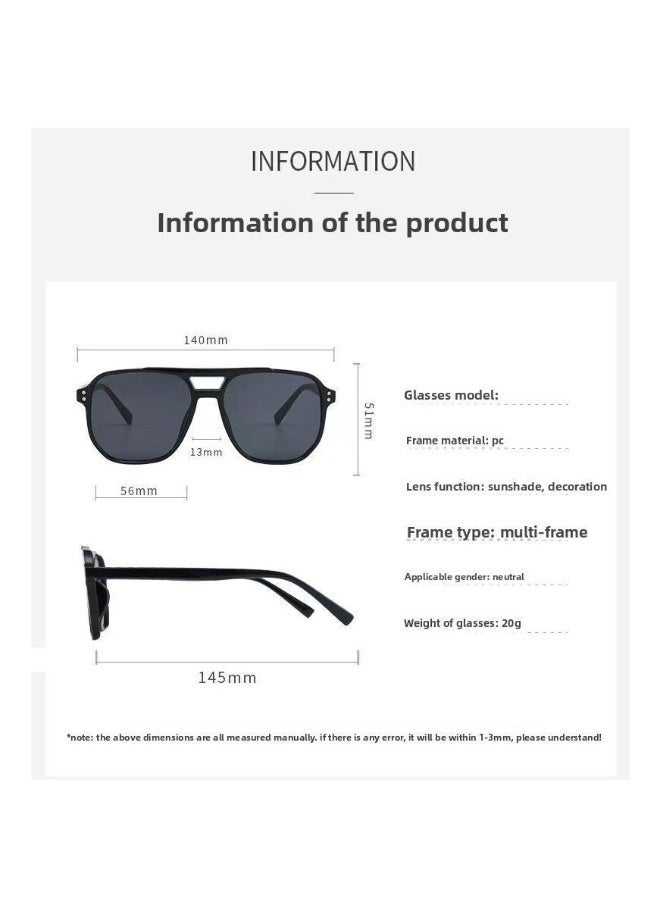 INFORMATION

Information of the product

140mm

51mm

13mm

56mm

145mm

Glasses model:

Frame material: pc

Lens function: sunshade, decoration

Frame type: multi-frame

Applicable gender: neutral

Weight of glasses: 20g

*note: the above dimensions are all measured manually. if there is any error, it will be within 1-3mm, please understand!